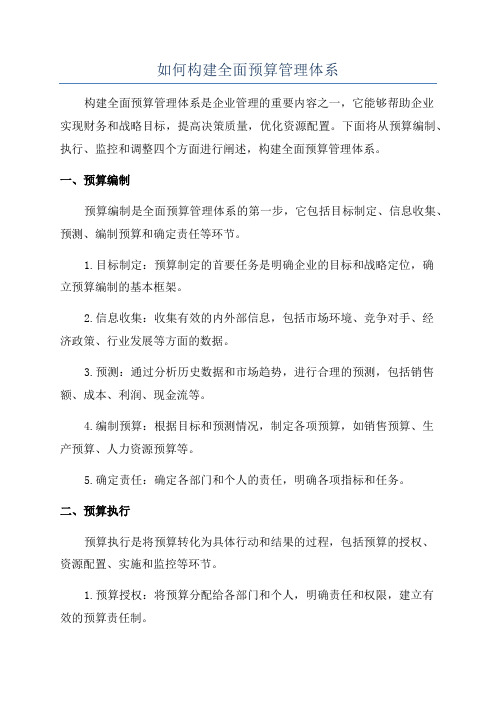 如何构建全面预算管理体系

构建全面预算管理体系是企业管理的重要内容之一，它能够帮助企业实现财务和战略目标，提高决策质量，优化资源配置。下面将从预算编制、执行、监控和调整四个方面进行阐述，构建全面预算管理体系。

一、预算编制

预算编制是全面预算管理体系的第一步，它包括目标制定、信息收集、预测、编制预算和确定责任等环节。

1.目标制定：预算制定的首要任务是明确企业的目标和战略定位，确立预算编制的基本框架。

2.信息收集：收集有效的内外部信息，包括市场环境、竞争对手、经济政策、行业发展等方面的数据。

3.预测：通过分析历史数据和市场趋势，进行合理的预测，包括销售额、成本、利润、现金流等。

4.编制预算：根据目标和预测情况，制定各项预算，如销售预算、生产预算、人力资源预算等。

5.确定责任：确定各部门和个人的责任，明确各项指标和任务。

二、预算执行

预算执行是将预算转化为具体行动和结果的过程，包括预算的授权、资源配置、实施和监控等环节。

1.预算授权：将预算分配给各部门和个人，明确责任和权限，建立有效的预算责任制。